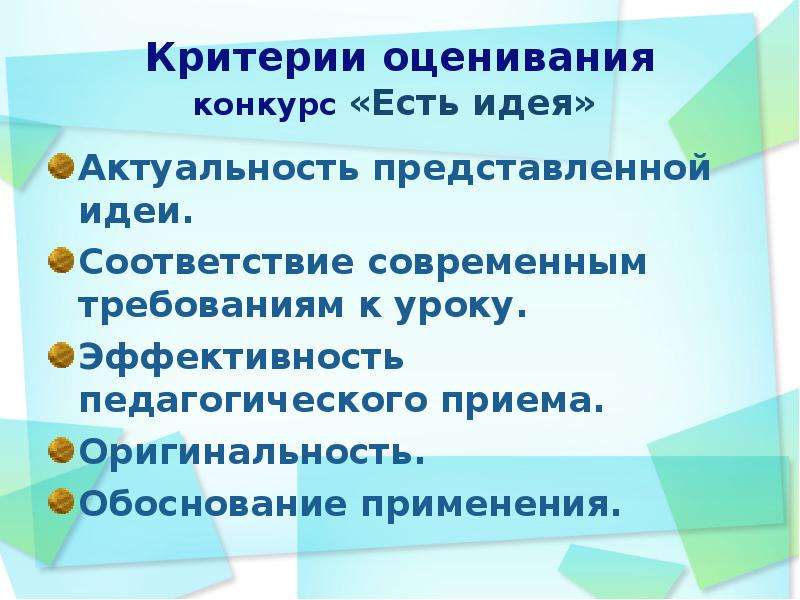 Критерии оценивания
конкурс «Есть идея»

Актуальность представленной идеи.

Соответствие современным требованиям к уроку.

Эффективность педагогического приема.

Оригинальность.

Обоснование применения.